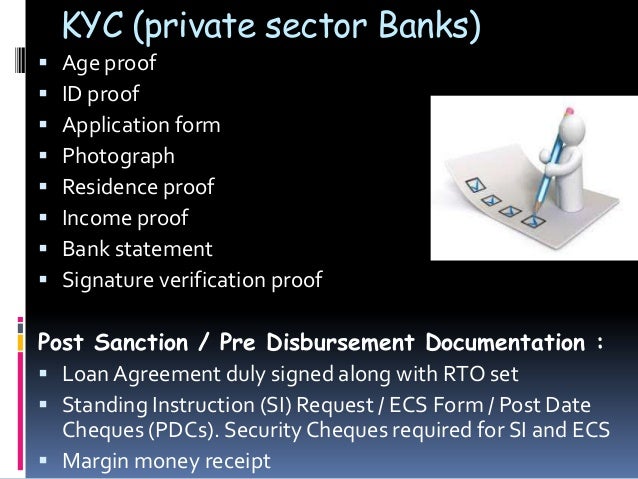 KYC (private sector Banks)

- Age proof
- ID proof
- Application form
- Photograph
- Residence proof
- Income proof
- Bank statement
- Signature verification proof

Post Sanction / Pre Disbursement Documentation :

- Loan Agreement duly signed along with RTO set
- Standing Instruction (SI) Request / ECS Form / Post Date Cheques (PDCs). Security Cheques required for SI and ECS
- Margin money receipt